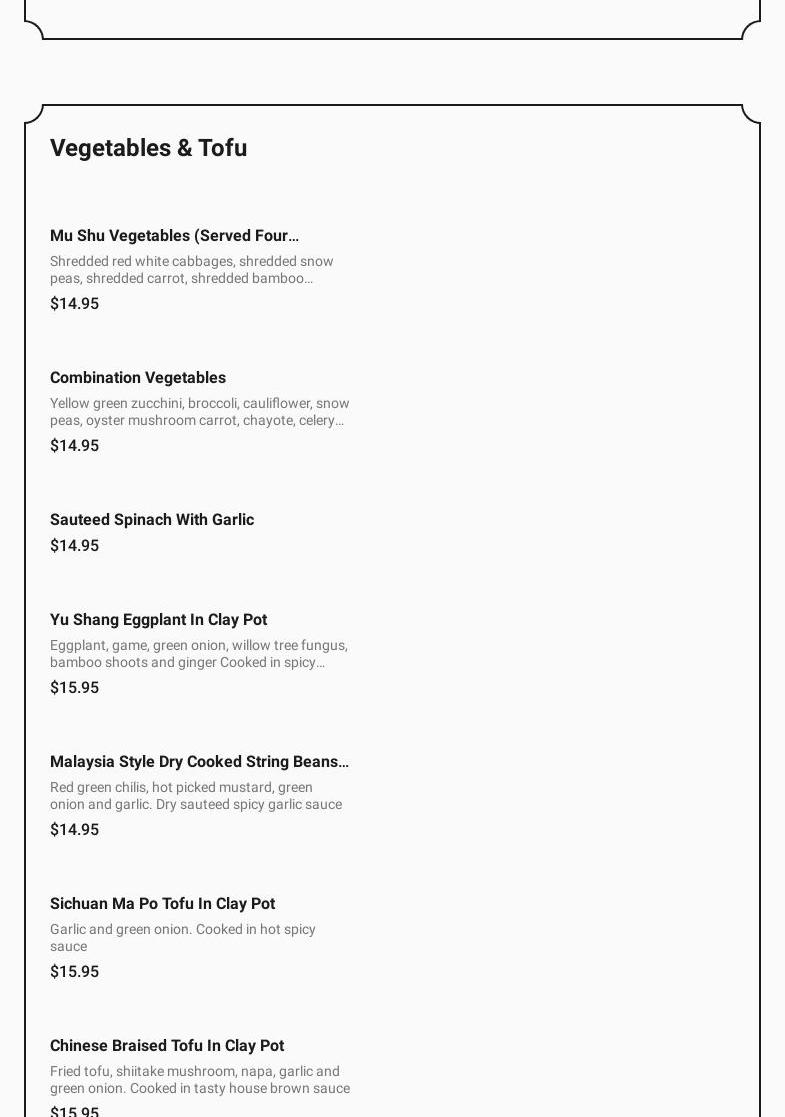 Vegetables & Tofu

Mu Shu Vegetables (Served Four…
Shredded red white cabbages, shredded snow peas, shredded carrot, shredded bamboo…
$14.95

Combination Vegetables
Yellow green zucchini, broccoli, cauliflower, snow peas, oyster mushroom carrot, chayote, celery…
$14.95

Sauteed Spinach With Garlic
$14.95

Yu Shang Eggplant In Clay Pot
Eggplant, game, green onion, willow tree fungus, bamboo shoots and ginger Cooked in spicy…
$15.95

Malaysia Style Dry Cooked String Beans…
Red green chilis, hot picked mustard, green onion and garlic. Dry sauteed spicy garlic sauce
$14.95

Sichuan Ma Po Tofu In Clay Pot
Garlic and green onion. Cooked in hot spicy sauce
$15.95

Chinese Braised Tofu In Clay Pot
Fried tofu, shiitake mushroom, napa, garlic and green onion. Cooked in tasty house brown sauce
$15.95